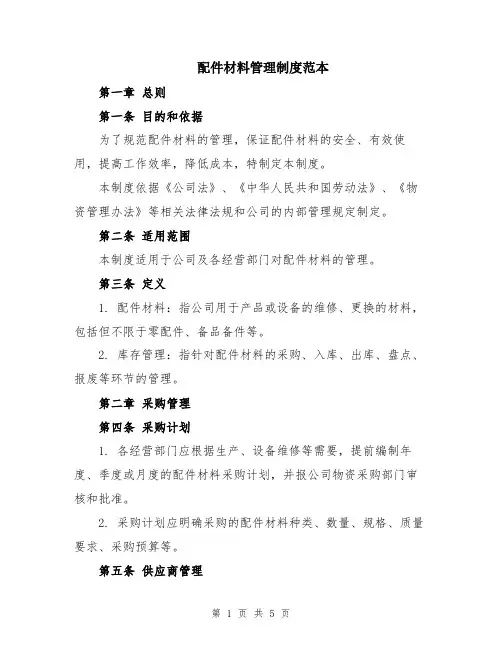 配件材料管理制度范本

第一章 总则

第一条 目的和依据

为了规范配件材料的管理，保证配件材料的安全、有效使用，提高工作效率，降低成本，特制定本制度。

本制度依据《公司法》、《中华人民共和国劳动法》、《物资管理办法》等相关法律法规和公司的内部管理规定制定。

第二条 适用范围

本制度适用于公司及各经营部门对配件材料的管理。

第三条 定义

1. 配件材料：指公司用于产品或设备的维修、更换的材料，包括但不限于零配件、备品备件等。

2. 库存管理：指针对配件材料的采购、入库、出库、盘点、报废等环节的管理。

第二章 采购管理

第四条 采购计划

1. 各经营部门应根据生产、设备维修等需要，提前编制年度、季度或月度的配件材料采购计划，并报公司物资采购部门审核和批准。

2. 采购计划应明确采购的配件材料种类、数量、规格、质量要求、采购预算等。

第五条 供应商管理

第 1 页 共 5 页